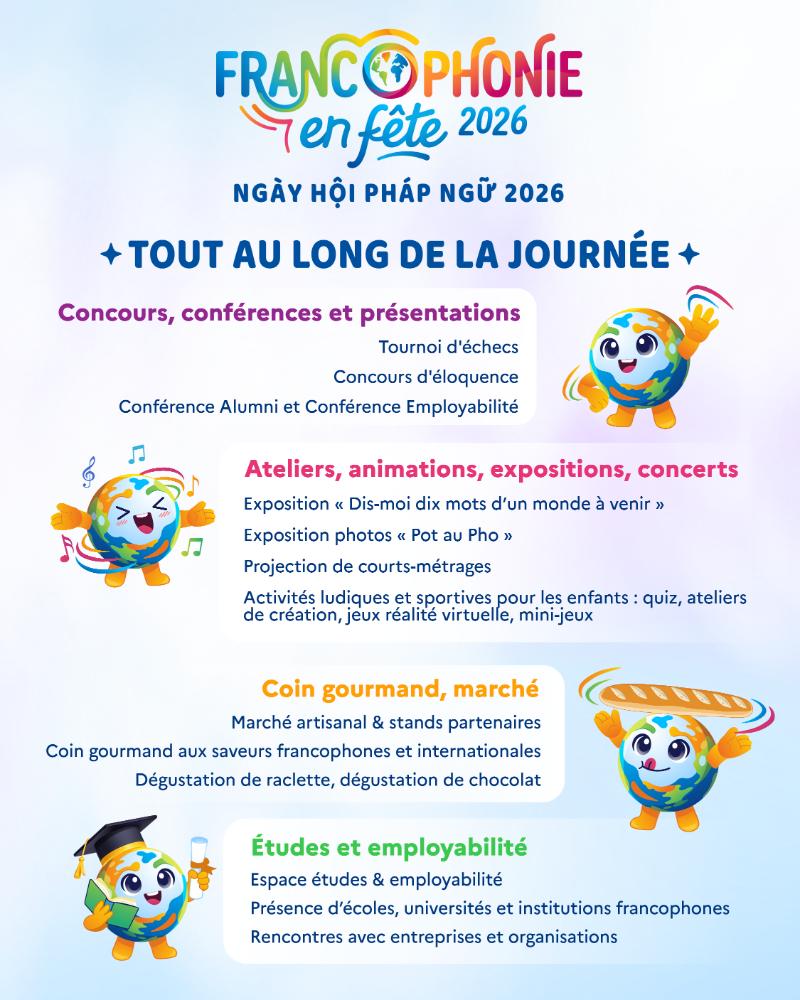 FRANCOPHONIE
en fête 2026

NGÀY HỘI PHÁP NGỮ 2026

✦ TOUT AU LONG DE LA JOURNÉE ✦

Concours, conférences et présentations
Tournoi d'échecs
Concours d'éloquence
Conférence Alumni et Conférence Employabilité

Ateliers, animations, expositions, concerts
Exposition « Dis-moi dix mots d'un monde à venir »
Exposition photos « Pot au Pho »
Projection de courts-métrages
Activités ludiques et sportives pour les enfants : quiz, ateliers de création, jeux réalité virtuelle, mini-jeux

Coin gourmand, marché
Marché artisanal & stands partenaires
Coin gourmand aux saveurs francophones et internationales
Dégustation de raclette, dégustation de chocolat

Études et employabilité
Espace études & employabilité
Présence d'écoles, universités et institutions francophones
Rencontres avec entreprises et organisations